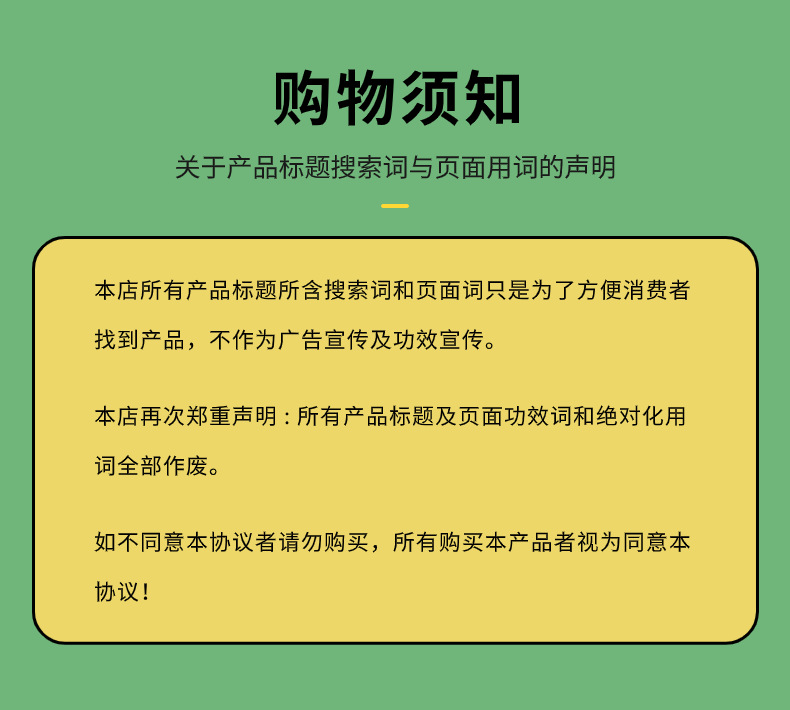 购物须知

关于产品标题搜索词与页面用词的声明

本店所有产品标题所含搜索词和页面词只是为了方便消费者找到产品，不作为广告宣传及功效宣传。

本店再次郑重声明：所有产品标题及页面功效词和绝对化用词全部作废。

如不同意本协议者请勿购买，所有购买本产品者视为同意本协议！